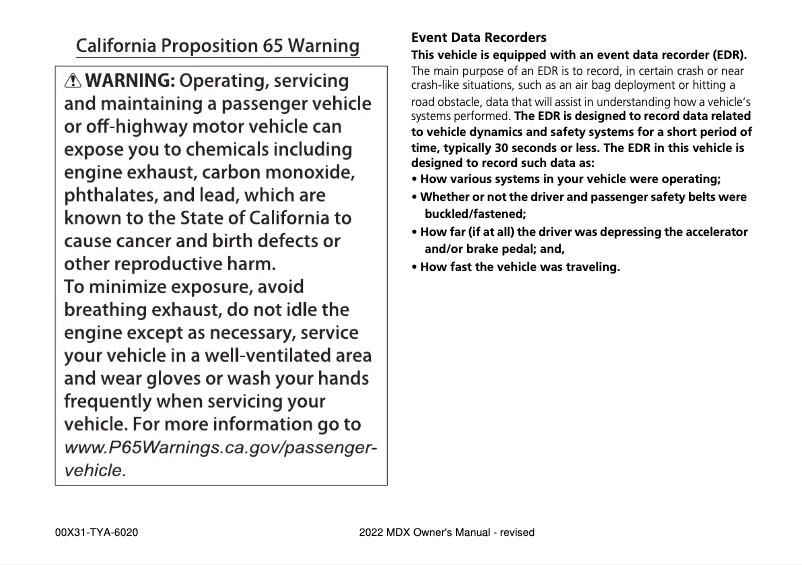 California Proposition 65 Warning

⚠ WARNING: Operating, servicing and maintaining a passenger vehicle or off-highway motor vehicle can expose you to chemicals including engine exhaust, carbon monoxide, phthalates, and lead, which are known to the State of California to cause cancer and birth defects or other reproductive harm.
To minimize exposure, avoid breathing exhaust, do not idle the engine except as necessary, service your vehicle in a well-ventilated area and wear gloves or wash your hands frequently when servicing your vehicle. For more information go to www.P65Warnings.ca.gov/passenger-vehicle.

Event Data Recorders
This vehicle is equipped with an event data recorder (EDR).
The main purpose of an EDR is to record, in certain crash or near crash-like situations, such as an air bag deployment or hitting a road obstacle, data that will assist in understanding how a vehicle's systems performed. The EDR is designed to record data related to vehicle dynamics and safety systems for a short period of time, typically 30 seconds or less. The EDR in this vehicle is designed to record such data as:
• How various systems in your vehicle were operating;
• Whether or not the driver and passenger safety belts were buckled/fastened;
• How far (if at all) the driver was depressing the accelerator and/or brake pedal; and,
• How fast the vehicle was traveling.

00X31-TYA-6020

2022 MDX Owner's Manual - revised